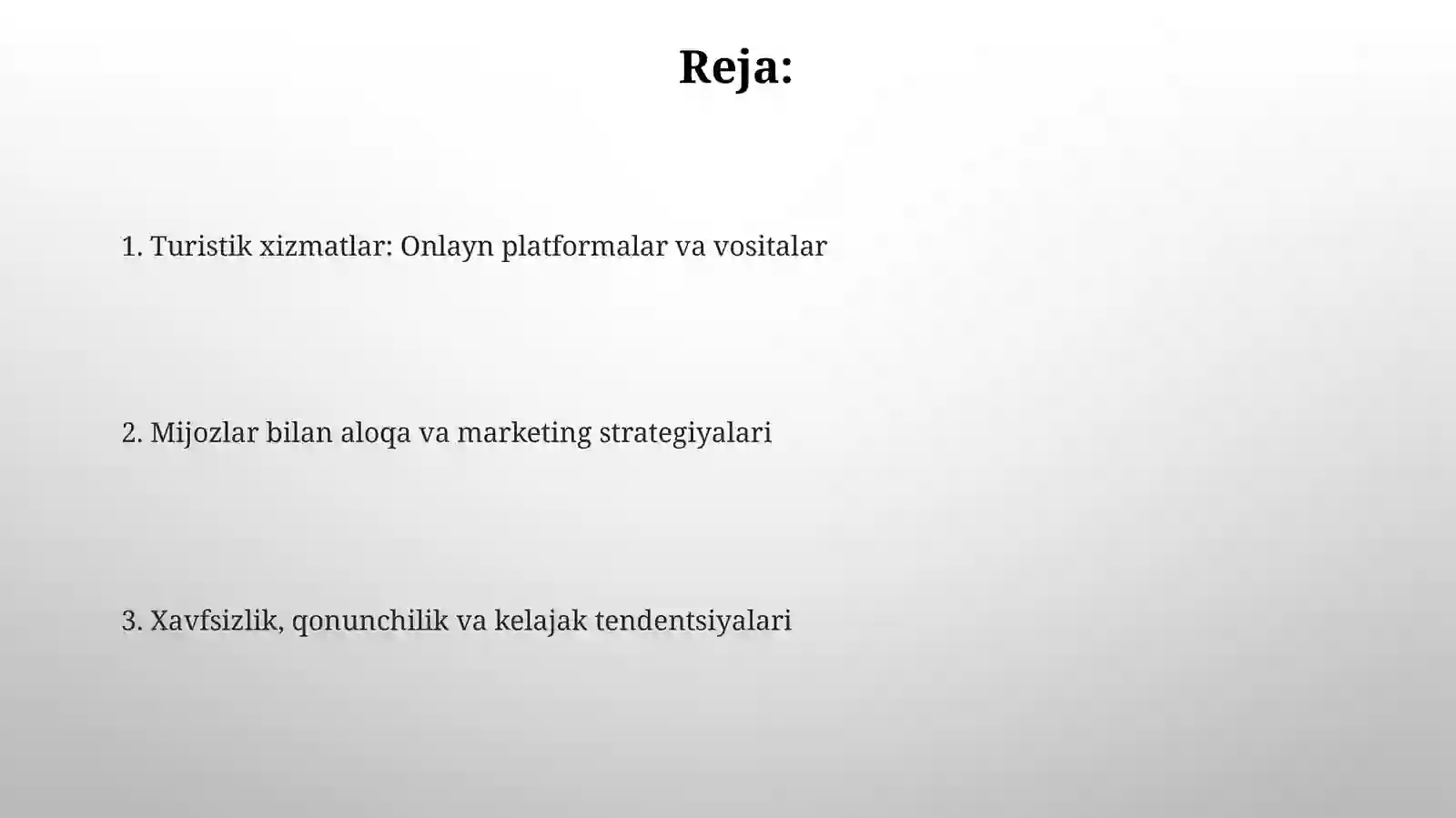 Reja:

1. Turistik xizmatlar: Onlayn platformalar va vositalar

2. Mijozlar bilan aloqa va marketing strategiyalari

3. Xavfsizlik, qonunchilik va kelajak tendentsiyalari